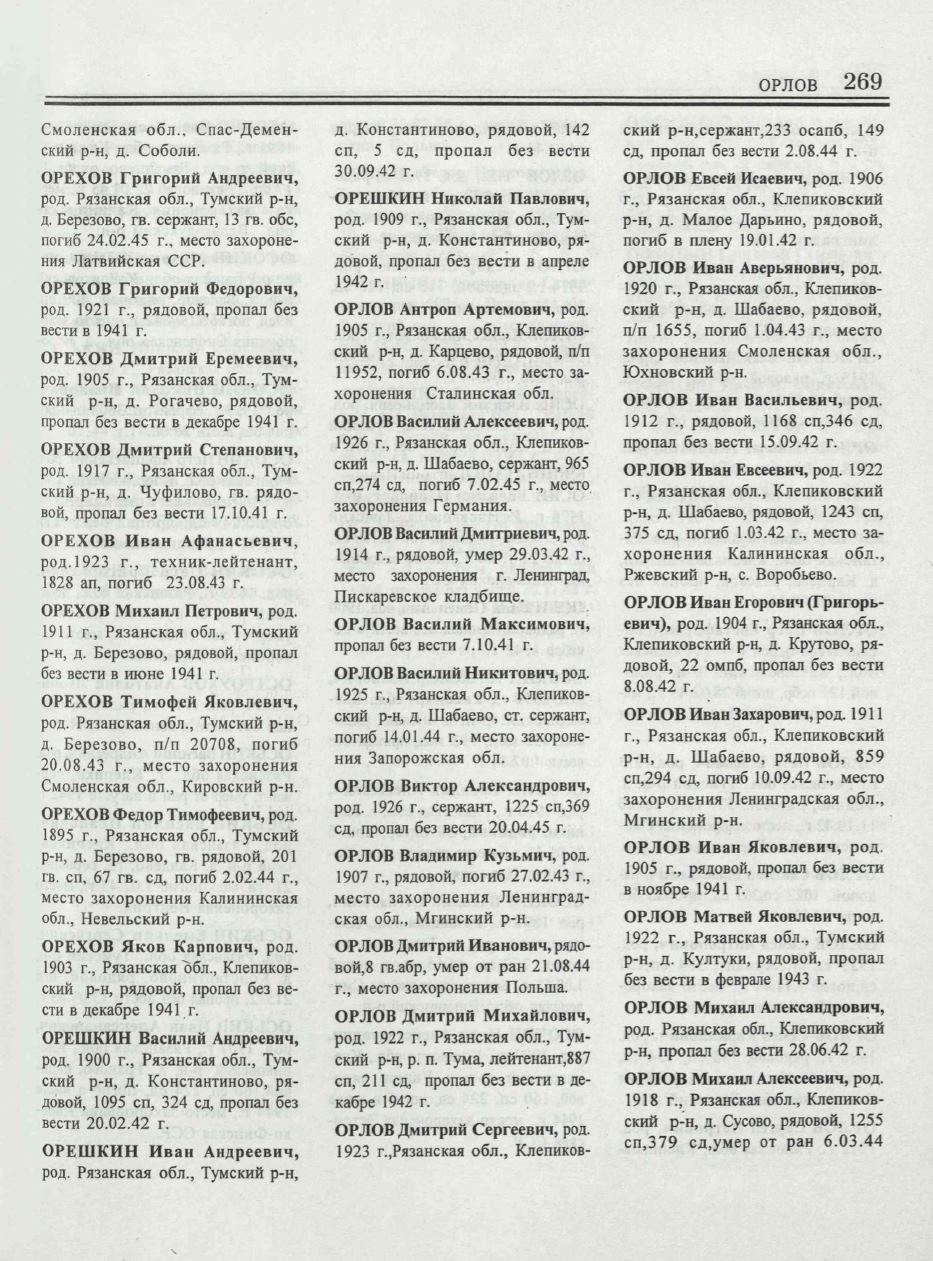 ОРЛОВ 269

Смоленская обл., Спас-Деменский р-н, д. Соболи.

ОРЕХОВ Григорий Андреевич, род. Рязанская обл., Тумский р-н, д. Березово, гв. сержант, 13 гв. обс, погиб 24.02.45 г., место захоронения Латвийская ССР.

ОРЕХОВ Григорий Федорович, род. 1921 г., рядовой, пропал без вести в 1941 г.

ОРЕХОВ Дмитрий Еремеевич, род. 1905 г., Рязанская обл., Тумский р-н, д. Рогачево, рядовой, пропал без вести в декабре 1941 г.

ОРЕХОВ Дмитрий Степанович, род. 1917 г., Рязанская обл., Тумский р-н, д. Чуфилово, гв. рядовой, пропал без вести 17.10.41 г.

ОРЕХОВ Иван Афанасьевич, род.1923 г., техник-лейтенант, 1828 ап, погиб 23.08.43 г.

ОРЕХОВ Михаил Петрович, род. 1911 г., Рязанская обл., Тумский р-н, д. Березово, рядовой, пропал без вести в июне 1941 г.

ОРЕХОВ Тимофей Яковлевич, род. Рязанская обл., Тумский р-н, д. Березово, п/п 20708, погиб 20.08.43 г., место захоронения Смоленская обл., Кировский р-н.

ОРЕХОВ Федор Тимофеевич, род. 1895 г., Рязанская обл., Тумский р-н, д. Березово, гв. рядовой, 201 гв. сп, 67 гв. сд, погиб 2.02.44 г., место захоронения Калининская обл., Невельский р-н.

ОРЕХОВ Яков Карпович, род. 1903 г., Рязанская обл., Клепиковский р-н, рядовой, пропал без вести в декабре 1941 г.

ОРЕШКИН Василий Андреевич, род. 1900 г., Рязанская обл., Тумский р-н, д. Константиново, рядовой, 1095 сп, 324 сд, пропал без вести 20.02.42 г.

ОРЕШКИН Иван Андреевич, род. Рязанская обл., Тумский р-н, д. Константиново, рядовой, 142 сп, 5 сд, пропал без вести 30.09.42 г.

ОРЕШКИН Николай Павлович, род. 1909 г., Рязанская обл., Тумский р-н, д. Константиново, рядовой, пропал без вести в апреле 1942 г.

ОРЛОВ Антроп Артемович, род. 1905 г., Рязанская обл., Клепиковский р-н, д. Карцево, рядовой, п/п 11952, погиб 6.08.43 г., место захоронения Сталинская обл.

ОРЛОВ Василий Алексеевич, род. 1926 г., Рязанская обл., Клепиковский р-н, д. Шабаево, сержант, 965 сп,274 сд, погиб 7.02.45 г., место захоронения Германия.

ОРЛОВ Василий Дмитриевич, род. 1914 г., рядовой, умер 29.03.42 г., место захоронения г. Ленинград, Пискаревское кладбище.

ОРЛОВ Василий Максимович, пропал без вести 7.10.41 г.

ОРЛОВ Василий Никитович, род. 1925 г., Рязанская обл., Клепиковский р-н, д. Шабаево, ст. сержант, погиб 14.01.44 г., место захоронения Запорожская обл.

ОРЛОВ Виктор Александрович, род. 1926 г., сержант, 1225 сп,369 сд, пропал без вести 20.04.45 г.

ОРЛОВ Владимир Кузьмич, род. 1907 г., рядовой, погиб 27.02.43 г., место захоронения Ленинградская обл., Мгинский р-н.

ОРЛОВ Дмитрий Иванович, рядовой,8 гв.абр, умер от ран 21.08.44 г., место захоронения Польша.

ОРЛОВ Дмитрий Михайлович, род. 1922 г., Рязанская обл., Тумский р-н, р. п. Тума, лейтенант,887 сп, 211 сд, пропал без вести в декабре 1942 г.

ОРЛОВ Дмитрий Сергеевич, род. 1923 г.,Рязанская обл., Клепиковский р-н,сержант,233 осапб, 149 сд, пропал без вести 2.08.44 г.

ОРЛОВ Евсей Исаевич, род. 1906 г., Рязанская обл., Клепиковский р-н, д. Малое Дарьино, рядовой, погиб в плену 19.01.42 г.

ОРЛОВ Иван Аверьянович, род. 1920 г., Рязанская обл., Клепиковский р-н, д. Шабаево, рядовой, п/п 1655, погиб 1.04.43 г., место захоронения Смоленская обл., Юхновский р-н.

ОРЛОВ Иван Васильевич, род. 1912 г., рядовой, 1168 сп,346 сд, пропал без вести 15.09.42 г.

ОРЛОВ Иван Евсеевич, род. 1922 г., Рязанская обл., Клепиковский р-н, д. Шабаево, рядовой, 1243 сп, 375 сд, погиб 1.03.42 г., место захоронения Калининская обл., Ржевский р-н, с. Воробьево.

ОРЛОВ Иван Егорович (Григорьевич), род. 1904 г., Рязанская обл., Клепиковский р-н, д. Крутово, рядовой, 22 омпб, пропал без вести 8.08.42 г.

ОРЛОВ Иван Захарович, род. 1911 г., Рязанская обл., Клепиковский р-н, д. Шабаево, рядовой, 859 сп,294 сд, погиб 10.09.42 г., место захоронения Ленинградская обл., Мгинский р-н.

ОРЛОВ Иван Яковлевич, род. 1905 г., рядовой, пропал без вести в ноябре 1941 г.

ОРЛОВ Матвей Яковлевич, род. 1922 г., Рязанская обл., Тумский р-н, д. Култуки, рядовой, пропал без вести в феврале 1943 г.

ОРЛОВ Михаил Александрович, род. Рязанская обл., Клепиковский р-н, пропал без вести 28.06.42 г.

ОРЛОВ Михаил Алексеевич, род. 1918 г., Рязанская обл., Клепиковский р-н, д. Сусово, рядовой, 1255 сп,379 сд,умер от ран 6.03.44